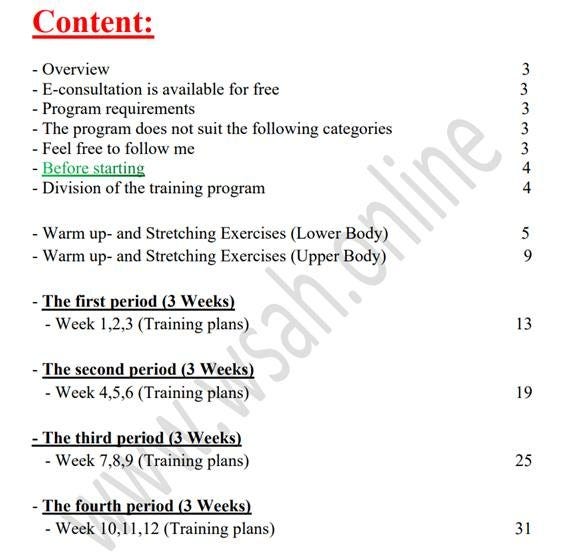 Content:

- Overview 3
- E-consultation is available for free 3
- Program requirements 3
- The program does not suit the following categories 3
- Feel free to follow me 3
- Before starting 4
- Division of the training program 4

- Warm up- and Stretching Exercises (Lower Body) 5
- Warm up- and Stretching Exercises (Upper Body) 9

- The first period (3 Weeks)
- Week 1,2,3 (Training plans) 13

- The second period (3 Weeks)
- Week 4,5,6 (Training plans) 19

- The third period (3 Weeks)
- Week 7,8,9 (Training plans) 25

- The fourth period (3 Weeks)
- Week 10,11,12 (Training plans) 31

www.wsah.online